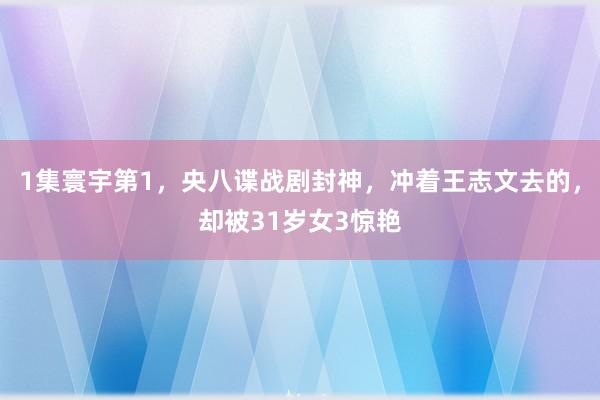 1集寰宇第1，央八谍战剧封神，冲着王志文去的，却被31岁女3惊艳